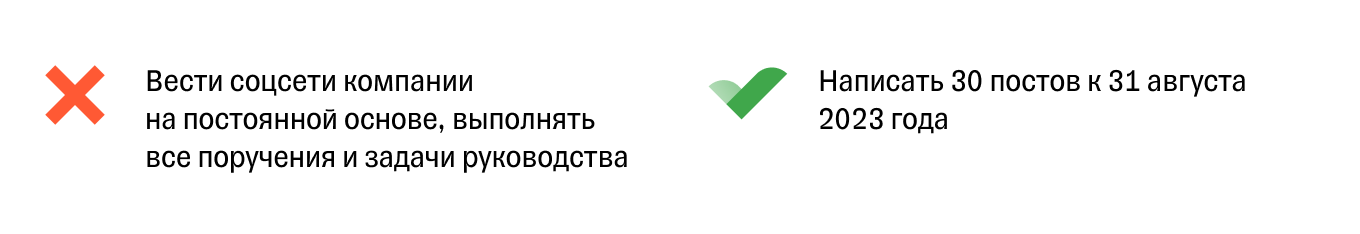 Вести соцсети компании на постоянной основе, выполнять все поручения и задачи руководства

Написать 30 постов к 31 августа 2023 года